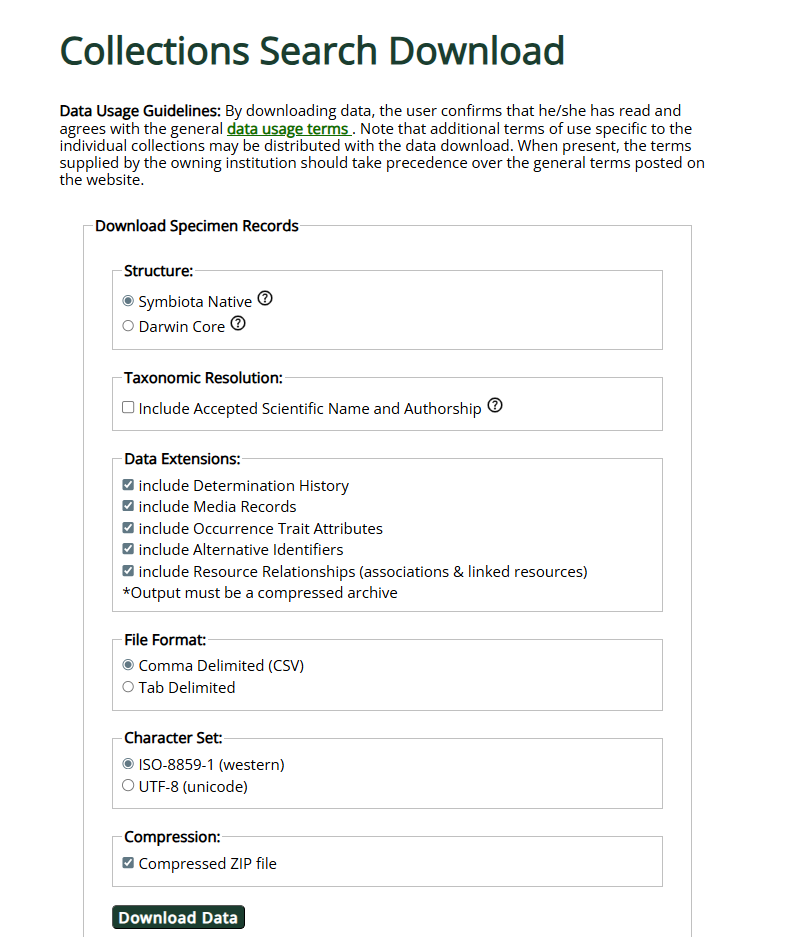 Collections Search Download

Data Usage Guidelines: By downloading data, the user confirms that he/she has read and agrees with the general data usage terms . Note that additional terms of use specific to the individual collections may be distributed with the data download. When present, the terms supplied by the owning institution should take precedence over the general terms posted on the website.

Download Specimen Records

Structure:
Symbiota Native
Darwin Core

Taxonomic Resolution:
Include Accepted Scientific Name and Authorship

Data Extensions:
include Determination History
include Media Records
include Occurrence Trait Attributes
include Alternative Identifiers
include Resource Relationships (associations & linked resources)
*Output must be a compressed archive

File Format:
Comma Delimited (CSV)
Tab Delimited

Character Set:
ISO-8859-1 (western)
UTF-8 (unicode)

Compression:
Compressed ZIP file

Download Data